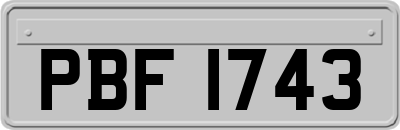 PBF 1743